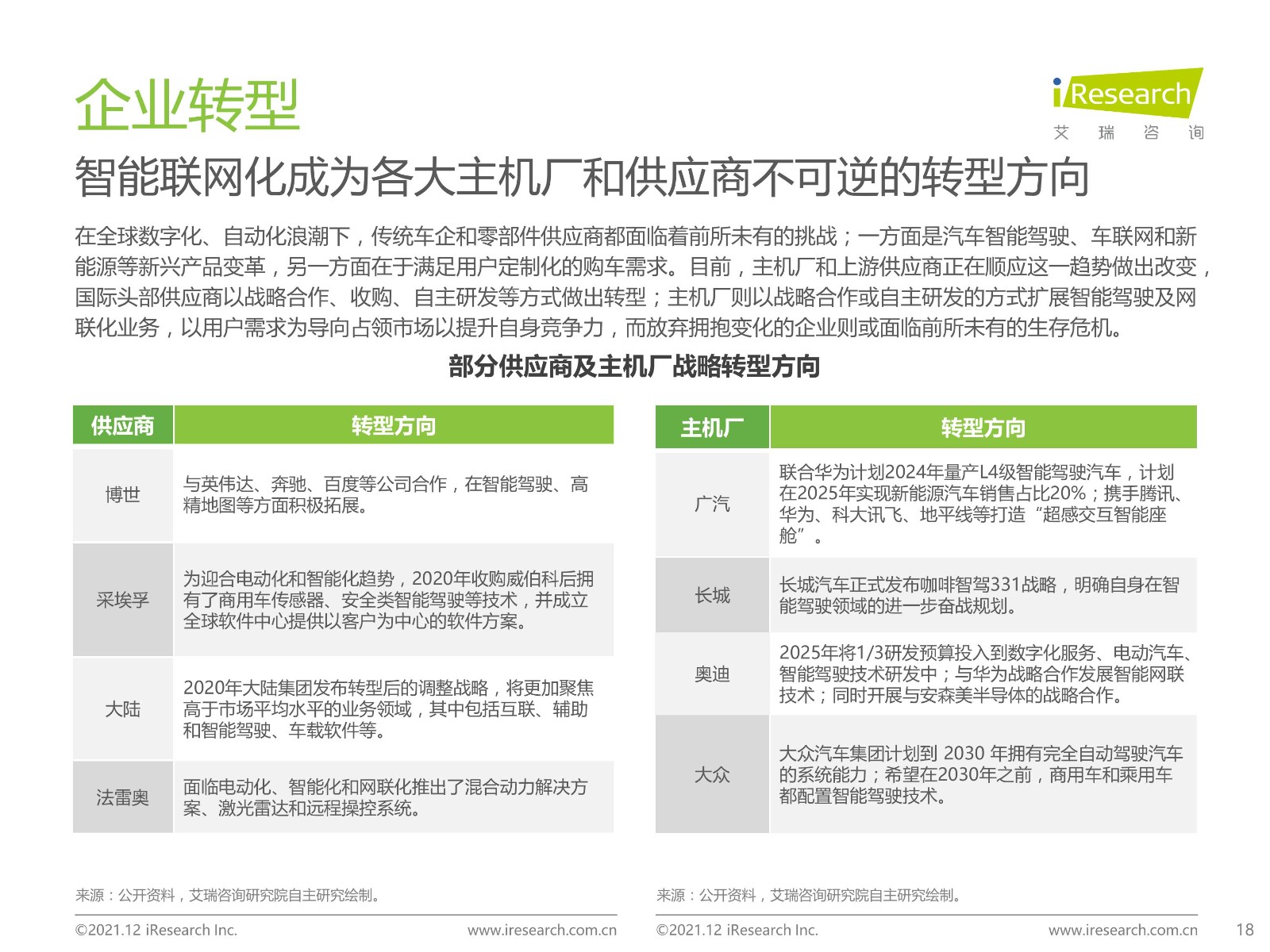 企业转型

iResearch
艾 瑞 咨 询

智能联网化成为各大主机厂和供应商不可逆的转型方向

在全球数字化、自动化浪潮下，传统车企和零部件供应商都面临着前所未有的挑战；一方面是汽车智能驾驶、车联网和新能源等新兴产品变革，另一方面在于满足用户定制化的购车需求。目前，主机厂和上游供应商正在顺应这一趋势做出改变，国际头部供应商以战略合作、收购、自主研发等方式做出转型；主机厂则以战略合作或自主研发的方式扩展智能驾驶及网联化业务，以用户需求为导向占领市场以提升自身竞争力，而放弃拥抱变化的企业则或面临前所未有的生存危机。

部分供应商及主机厂战略转型方向

| 供应商 | 转型方向 |
|---|---|
| 博世 | 与英伟达、奔驰、百度等公司合作，在智能驾驶、高精地图等方面积极拓展。 |
| 采埃孚 | 为迎合电动化和智能化趋势，2020年收购威伯科后拥有了商用车传感器、安全类智能驾驶等技术，并成立全球软件中心提供以客户为中心的软件方案。 |
| 大陆 | 2020年大陆集团发布转型后的调整战略，将更加聚焦高于市场平均水平的业务领域，其中包括互联、辅助和智能驾驶、车载软件等。 |
| 法雷奥 | 面临电动化、智能化和网联化推出了混合动力解决方案、激光雷达和远程操控系统。 |

| 主机厂 | 转型方向 |
|---|---|
| 广汽 | 联合华为计划2024年量产L4级智能驾驶汽车，计划在2025年实现新能源汽车销售占比20%；携手腾讯、华为、科大讯飞、地平线等打造“超感交互智能座舱”。 |
| 长城 | 长城汽车正式发布咖啡智驾331战略，明确自身在智能驾驶领域的进一步奋战规划。 |
| 奥迪 | 2025年将1/3研发预算投入到数字化服务、电动汽车、智能驾驶技术研发中；与华为战略合作发展智能网联技术；同时开展与安森美半导体的战略合作。 |
| 大众 | 大众汽车集团计划到 2030 年拥有完全自动驾驶汽车的系统能力；希望在2030年之前，商用车和乘用车都配置智能驾驶技术。 |

来源：公开资料，艾瑞咨询研究院自主研究绘制。

来源：公开资料，艾瑞咨询研究院自主研究绘制。

©2021.12 iResearch Inc. www.iresearch.com.cn

©2021.12 iResearch Inc. www.iresearch.com.cn 18